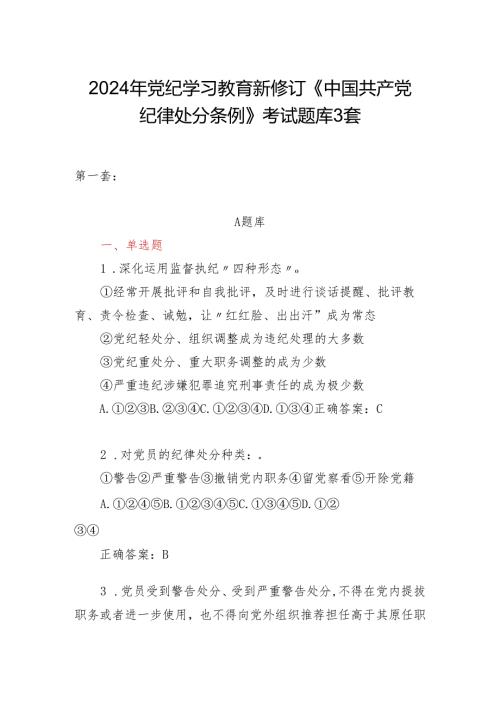 2024年党纪学习教育新修订《中国共产党纪律处分条例》考试题库3套

第一套：

A题库

一、单选题

1.深化运用监督执纪〃四种形态〃。

①经常开展批评和自我批评，及时进行谈话提醒、批评教育、责令检查、诫勉，让〃红红脸、出出汗”成为常态

②党纪轻处分、组织调整成为违纪处理的大多数

③党纪重处分、重大职务调整的成为少数

④严重违纪涉嫌犯罪追究刑事责任的成为极少数

A.①②③B.②③④C.①②③④D.①③④正确答案：C

2.对党员的纪律处分种类：.

①警告②严重警告③撤销党内职务④留党察看⑤开除党籍

A.①②④⑤B.①②③④⑤C.①③④⑤D.①②③④

正确答案：B

3.党员受到警告处分、受到严重警告处分，不得在党内提拔职务或者进一步使用，也不得向党外组织推荐担任高于其原任职